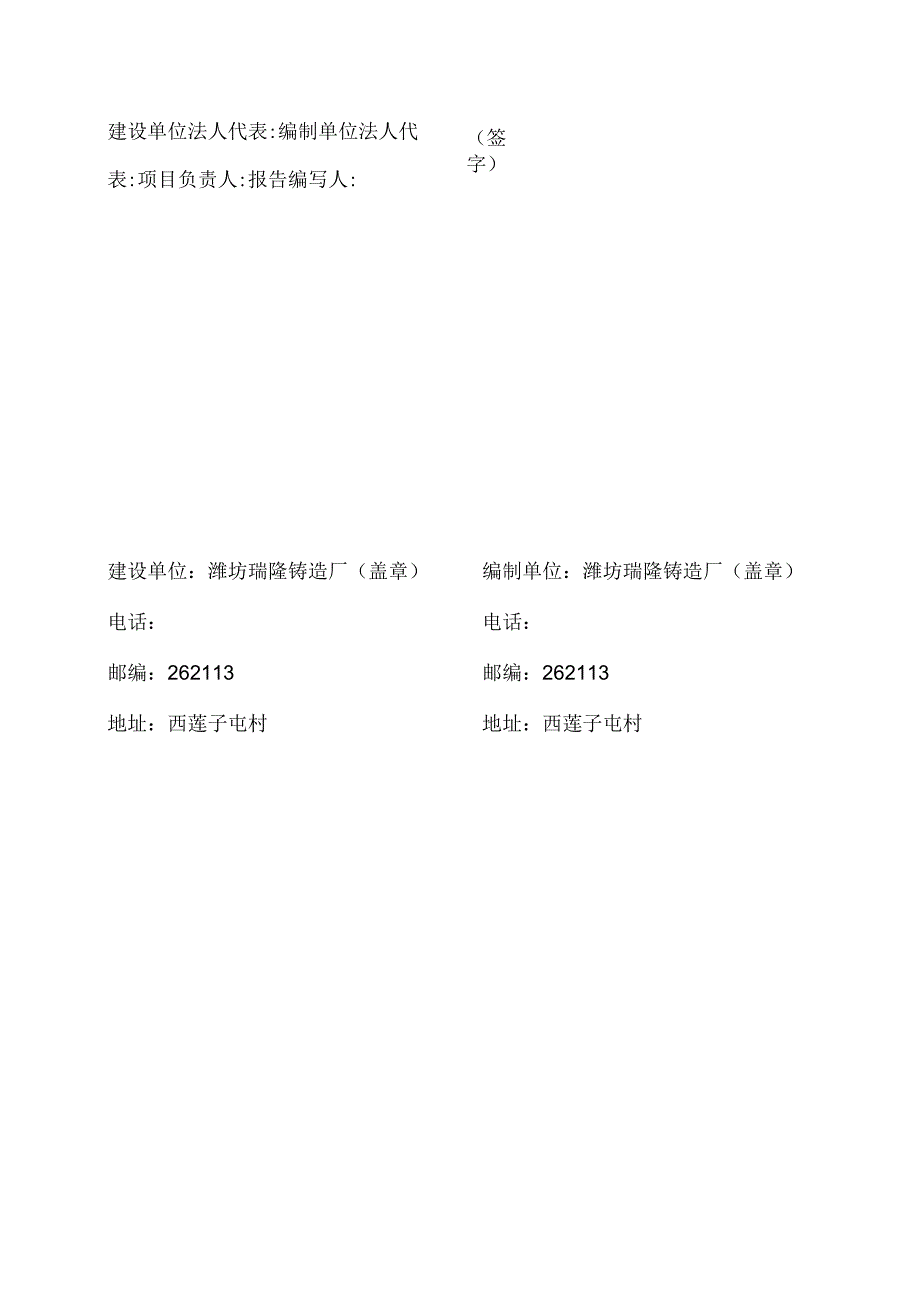 建设单位法人代表:编制单位法人代表:项目负责人:报告编写人:

（签字）

建设单位：潍坊瑞隆铸造厂（盖章）

电话：

邮编：262113

地址：西莲子屯村

编制单位：潍坊瑞隆铸造厂（盖章）

电话：

邮编：262113

地址：西莲子屯村